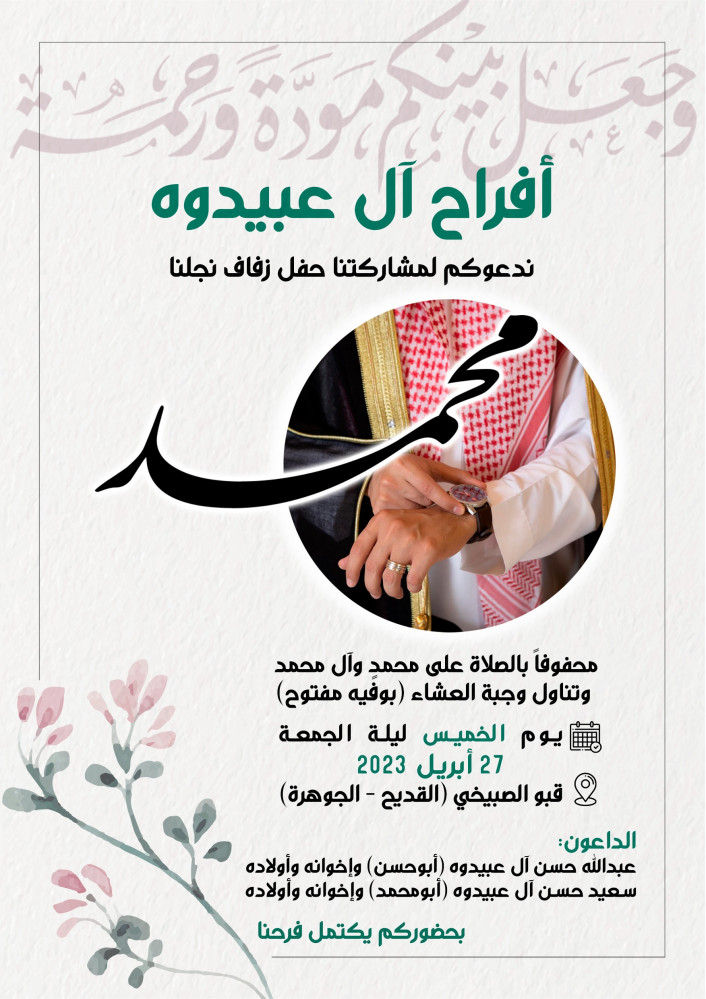 وجعل بينكم مودة ورحمة

أفراح آل عبيدوه

ندعوكم لمشاركتنا حفل زفاف نجلنا

محمد

محفوفاً بالصلاة على محمد وآل محمد
وتناول وجبة العشاء (بوفيه مفتوح)

يوم الخميس ليلة الجمعة
27 أبريل 2023

قبو الصبيخي (القديح - الجوهرة)

الداعون:
عبدالله حسن آل عبيدوه (أبوحسن) وإخوانه وأولاده
سعيد حسن آل عبيدوه (أبومحمد) وإخوانه وأولاده

بحضوركم يكتمل فرحنا